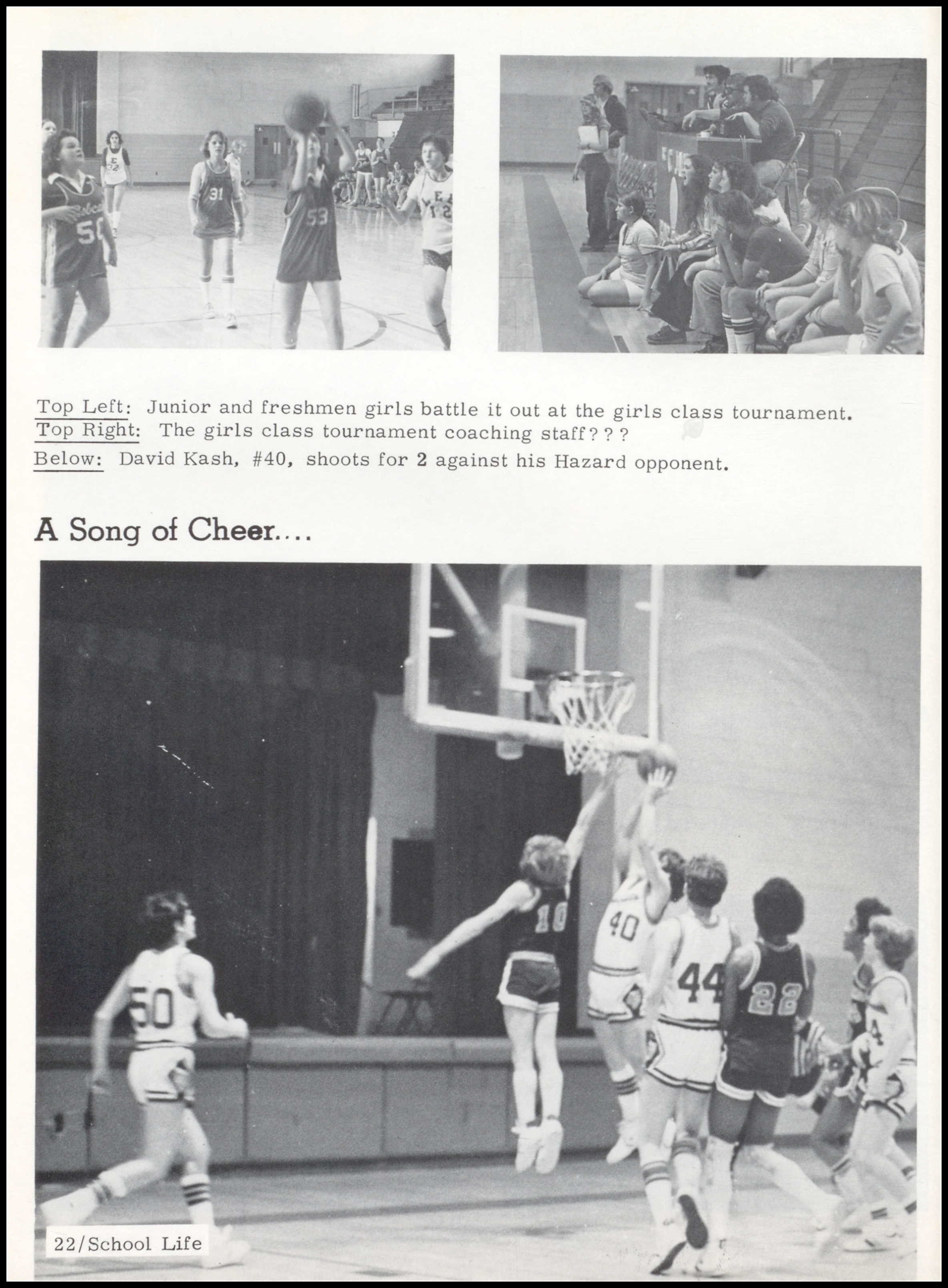 Top Left: Junior and freshmen girls battle it out at the girls class tournament.
Top Right: The girls class tournament coaching staff???
Below: David Kash, #40, shoots for 2 against his Hazard opponent.

A Song of Cheer....

22/School Life